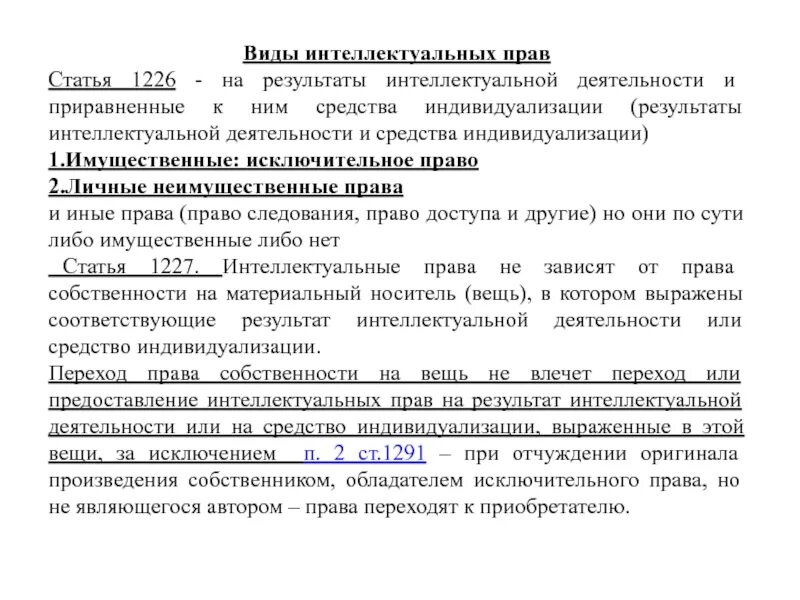 Виды интеллектуальных прав

Статья 1226 - на результаты интеллектуальной деятельности и приравненные к ним средства индивидуализации (результаты интеллектуальной деятельности и средства индивидуализации)

1.Имущественные: исключительное право

2.Личные неимущественные права

и иные права (право следования, право доступа и другие) но они по сути либо имущественные либо нет

Статья 1227. Интеллектуальные права не зависят от права собственности на материальный носитель (вещь), в котором выражены соответствующие результат интеллектуальной деятельности или средство индивидуализации.

Переход права собственности на вещь не влечет переход или предоставление интеллектуальных прав на результат интеллектуальной деятельности или на средство индивидуализации, выраженные в этой вещи, за исключением п. 2 ст.1291 – при отчуждении оригинала произведения собственником, обладателем исключительного права, но не являющегося автором – права переходят к приобретателю.